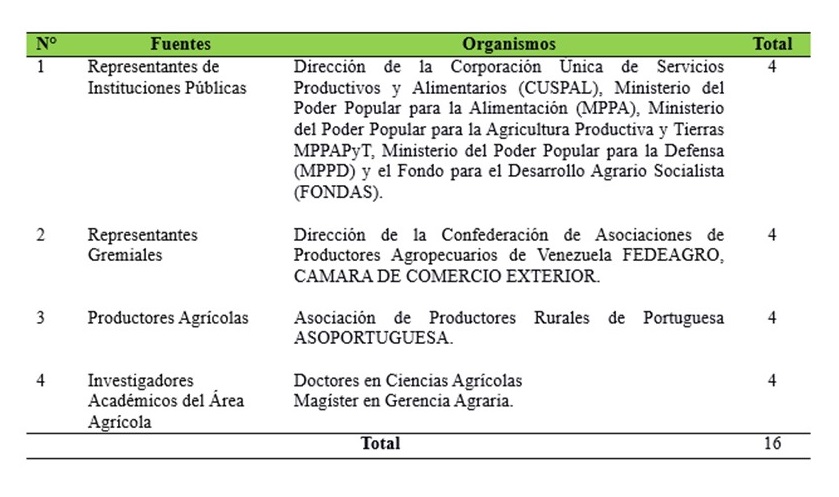 | N° | Fuentes | Organismos | Total |
|---|---|---|---|
| 1 | Representantes de Instituciones Públicas | Dirección de la Corporación Única de Servicios Productivos y Alimentarios (CUSPAL), Ministerio del Poder Popular para la Alimentación (MPPA), Ministerio del Poder Popular para la Agricultura Productiva y Tierras MPPAPyT, Ministerio del Poder Popular para la Defensa (MPPD) y el Fondo para el Desarrollo Agrario Socialista (FONDAS). | 4 |
| 2 | Representantes Gremiales | Dirección de la Confederación de Asociaciones de Productores Agropecuarios de Venezuela FEDEAGRO, CAMARA DE COMERCIO EXTERIOR. | 4 |
| 3 | Productores Agrícolas | Asociación de Productores Rurales de Portuguesa ASOPORTUGUESA. | 4 |
| 4 | Investigadores Académicos del Área Agrícola | Doctores en Ciencias Agrícolas Magíster en Gerencia Agraria. | 4 |
| | | Total | 16 |